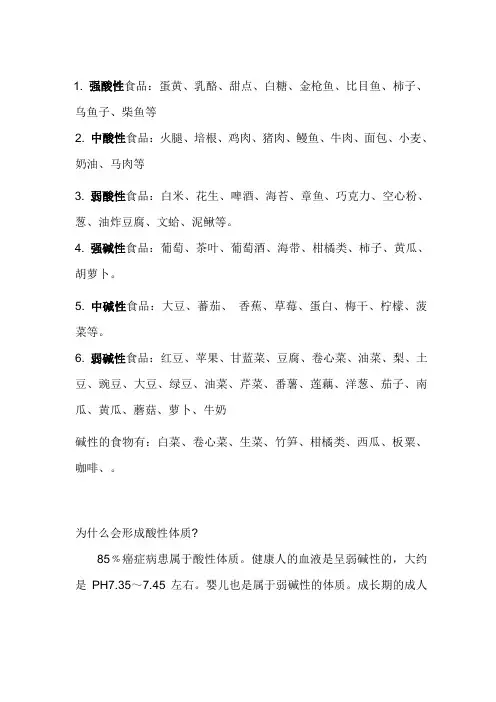 1. 强酸性食品：蛋黄、乳酪、甜点、白糖、金枪鱼、比目鱼、柿子、乌鱼子、柴鱼等

2. 中酸性食品：火腿、培根、鸡肉、猪肉、鳗鱼、牛肉、面包、小麦、奶油、马肉等

3. 弱酸性食品：白米、花生、啤酒、海苔、章鱼、巧克力、空心粉、葱、油炸豆腐、文蛤、泥鳅等。

4. 强碱性食品：葡萄、茶叶、葡萄酒、海带、柑橘类、柿子、黄瓜、胡萝卜。

5. 中碱性食品：大豆、蕃茄、 香蕉、草莓、蛋白、梅干、柠檬、菠菜等。

6. 弱碱性食品：红豆、苹果、甘蓝菜、豆腐、卷心菜、油菜、梨、土豆、豌豆、大豆、绿豆、油菜、芹菜、番薯、莲藕、洋葱、茄子、南瓜、黄瓜、蘑菇、萝卜、牛奶

碱性的食物有：白菜、卷心菜、生菜、竹笋、柑橘类、西瓜、板栗、咖啡、。

为什么会形成酸性体质?

85％癌症病患属于酸性体质。健康人的血液是呈弱碱性的，大约是 PH7.35～7.45 左右。婴儿也是属于弱碱性的体质。成长期的成人